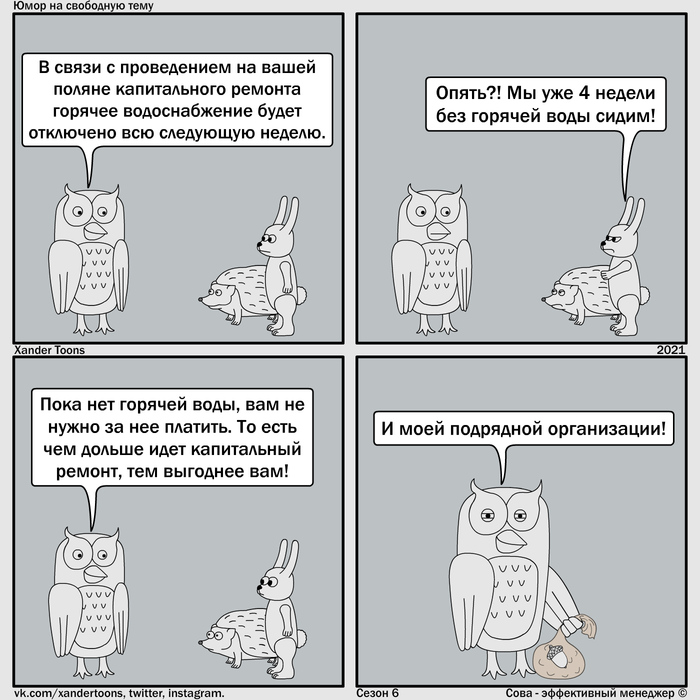 Юмор на свободную тему

В связи с проведением на вашей поляне капитального ремонта горячее водоснабжение будет отключено всю следующую неделю.

Опять?! Мы уже 4 недели без горячей воды сидим!

Xander Toons

2021

Пока нет горячей воды, вам не нужно за нее платить. То есть чем дольше идет капитальный ремонт, тем выгоднее вам!

И моей подрядной организации!

vk.com/xandertoons, twitter, instagram.

Сезон 6

Сова - эффективный менеджер ©